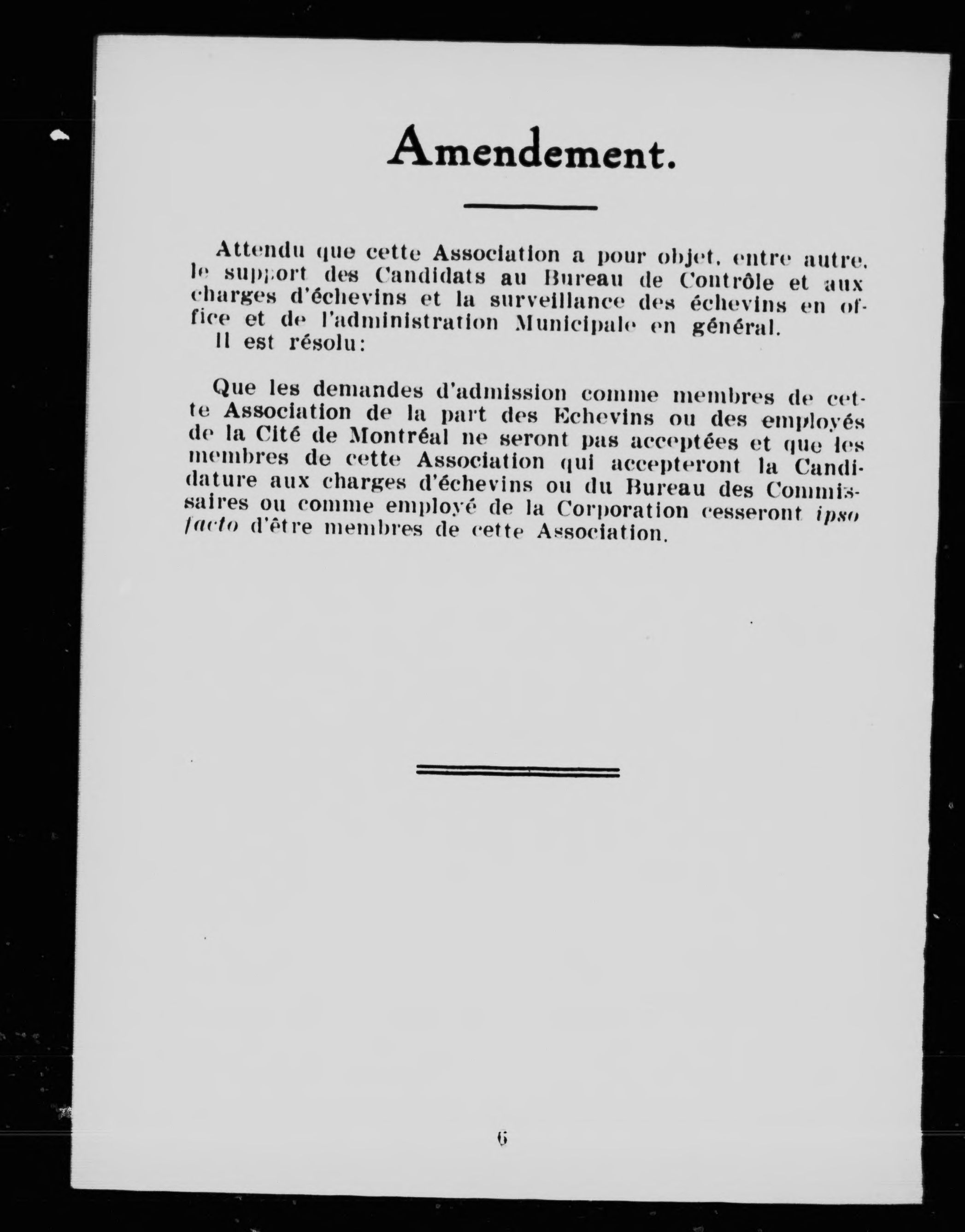 Amendement.

Attendu que cette Association a pour objet, entre autre, le support des Candidats au Bureau de Contrôle et aux charges d'échevins et la surveillance des échevins en office et de l'administration Municipale en général.
Il est résolu:

Que les demandes d'admission comme membres de cette Association de la part des Echevins ou des employés de la Cité de Montréal ne seront pas acceptées et que les membres de cette Association qui accepteront la Candidature aux charges d'échevins ou du Bureau des Commissaires ou comme employé de la Corporation cesseront ipso facto d'être membres de cette Association.

6